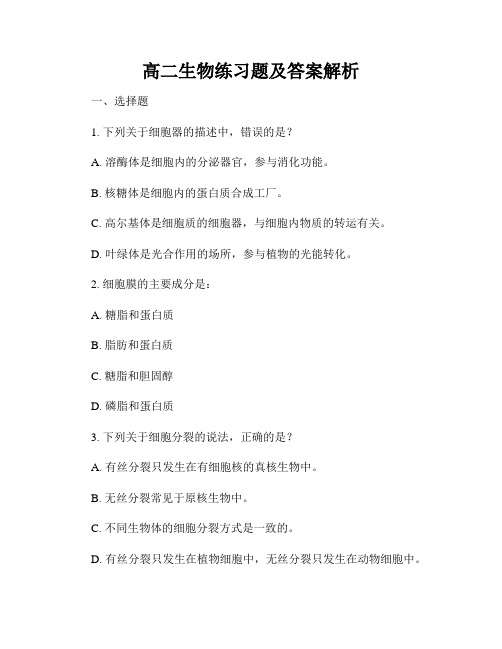 高二生物练习题及答案解析

一、选择题

1. 下列关于细胞器的描述中，错误的是？

A. 溶酶体是细胞内的分泌器官，参与消化功能。

B. 核糖体是细胞内的蛋白质合成工厂。

C. 高尔基体是细胞质的细胞器，与细胞内物质的转运有关。

D. 叶绿体是光合作用的场所，参与植物的光能转化。

2. 细胞膜的主要成分是：

A. 糖脂和蛋白质

B. 脂肪和蛋白质

C. 糖脂和胆固醇

D. 磷脂和蛋白质

3. 下列关于细胞分裂的说法，正确的是？

A. 有丝分裂只发生在有细胞核的真核生物中。

B. 无丝分裂常见于原核生物中。

C. 不同生物体的细胞分裂方式是一致的。

D. 有丝分裂只发生在植物细胞中，无丝分裂只发生在动物细胞中。